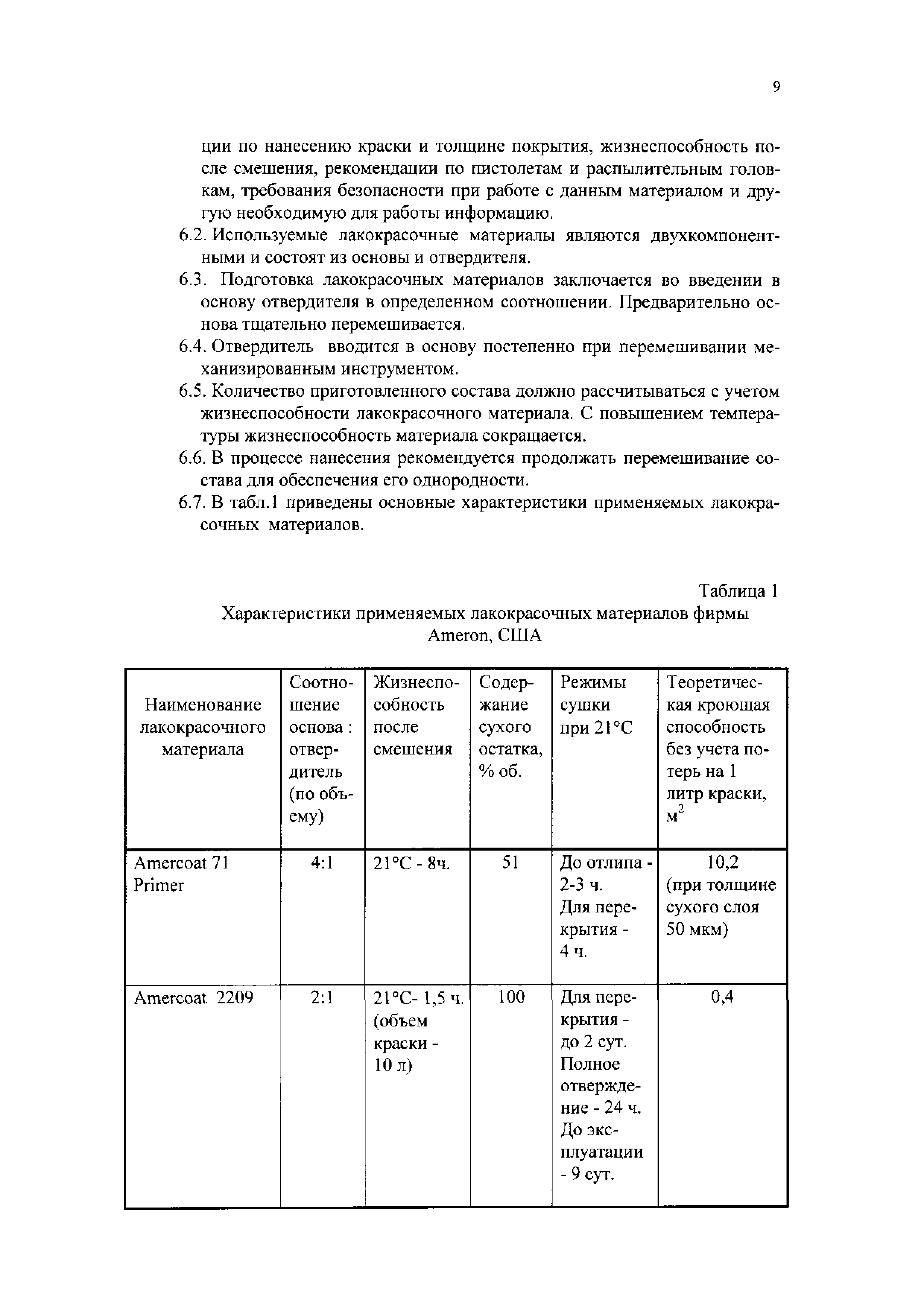 9

ции по нанесению краски и толщине покрытия, жизнеспособность после смешения, рекомендации по пистолетам и распылительным головкам, требования безопасности при работе с данным материалом и другую необходимую для работы информацию.

6.2. Используемые лакокрасочные материалы являются двухкомпонентными и состоят из основы и отвердителя.

6.3. Подготовка лакокрасочных материалов заключается во введении в основу отвердителя в определенном соотношении. Предварительно основа тщательно перемешивается.

6.4. Отвердитель вводится в основу постепенно при перемешивании механизированным инструментом.

6.5. Количество приготовленного состава должно рассчитываться с учетом жизнеспособности лакокрасочного материала. С повышением температуры жизнеспособность материала сокращается.

6.6. В процессе нанесения рекомендуется продолжать перемешивание состава для обеспечения его однородности.

6.7. В табл.1 приведены основные характеристики применяемых лакокрасочных материалов.

Таблица 1

Характеристики применяемых лакокрасочных материалов фирмы Ameron, США

| Наименование лакокрасочного материала | Соотношение основа : отвердитель (по объему) | Жизнеспособность после смешения | Содержание сухого остатка, % об. | Режимы сушки при 21°С | Теоретическая кроющая способность без учета потерь на 1 литр краски, $м^2$ |
|---|---|---|---|---|---|
| Amercoat 71 Primer | 4:1 | 21°С - 8ч. | 51 | До отлипа - 2-3 ч. Для перекрытия - 4 ч. | 10,2 (при толщине сухого слоя 50 мкм) |
| Amercoat 2209 | 2:1 | 21°С- 1,5 ч. (объем краски - 10 л) | 100 | Для перекрытия - до 2 сут. Полное отверждение - 24 ч. До эксплуатации - 9 сут. | 0,4 |